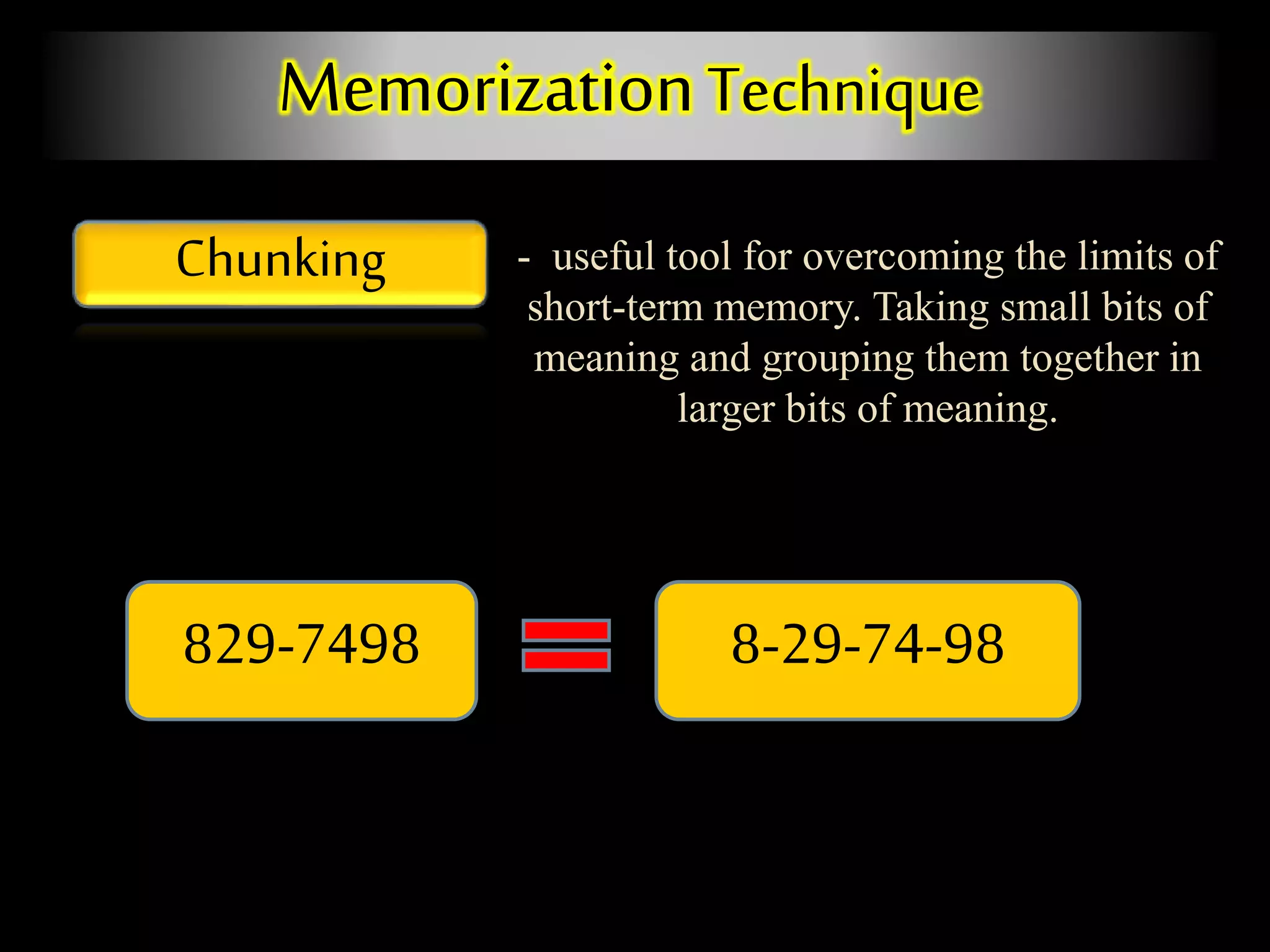 Memorization Technique

Chunking

- useful tool for overcoming the limits of short-term memory. Taking small bits of meaning and grouping them together in larger bits of meaning.

829-7498

=

8-29-74-98